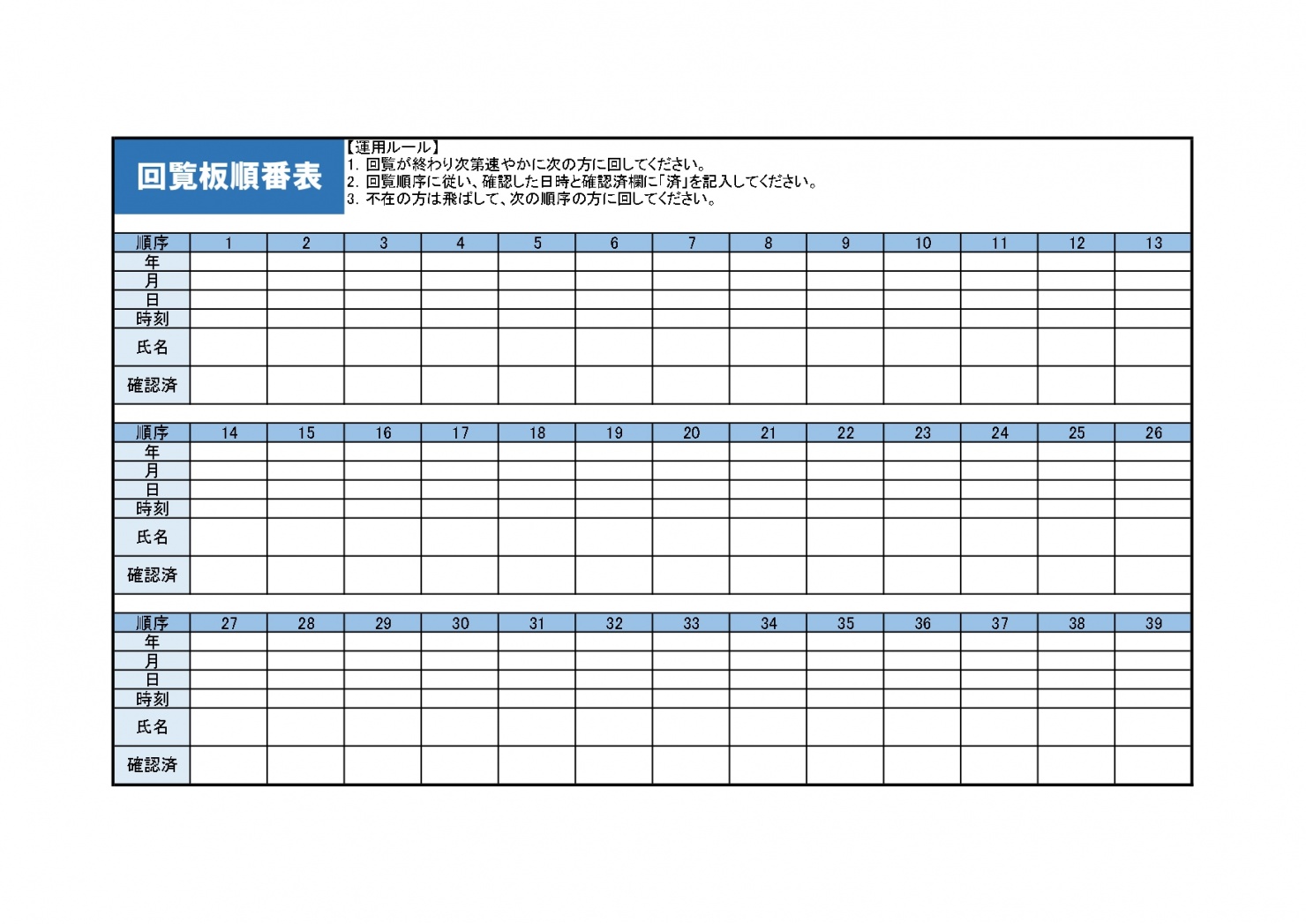 回覧板順番表

【運用ルール】
1. 回覧が終わり次第速やかに次の方に回してください。
2. 回覧順序に従い、確認した日時と確認済欄に「済」を記入してください。
3. 不在の方は飛ばして、次の順序の方に回してください。

| 順序 | 1 | 2 | 3 | 4 | 5 | 6 | 7 | 8 | 9 | 10 | 11 | 12 | 13 |
|---|---|---|---|---|---|---|---|---|---|---|---|---|---|
| 年 | | | | | | | | | | | | | |
| 月 | | | | | | | | | | | | | |
| 日 | | | | | | | | | | | | | |
| 時刻 | | | | | | | | | | | | | |
| 氏名 | | | | | | | | | | | | | |
| 確認済 | | | | | | | | | | | | | |

| 順序 | 14 | 15 | 16 | 17 | 18 | 19 | 20 | 21 | 22 | 23 | 24 | 25 | 26 |
|---|---|---|---|---|---|---|---|---|---|---|---|---|---|
| 年 | | | | | | | | | | | | | |
| 月 | | | | | | | | | | | | | |
| 日 | | | | | | | | | | | | | |
| 時刻 | | | | | | | | | | | | | |
| 氏名 | | | | | | | | | | | | | |
| 確認済 | | | | | | | | | | | | | |

| 順序 | 27 | 28 | 29 | 30 | 31 | 32 | 33 | 34 | 35 | 36 | 37 | 38 | 39 |
|---|---|---|---|---|---|---|---|---|---|---|---|---|---|
| 年 | | | | | | | | | | | | | |
| 月 | | | | | | | | | | | | | |
| 日 | | | | | | | | | | | | | |
| 時刻 | | | | | | | | | | | | | |
| 氏名 | | | | | | | | | | | | | |
| 確認済 | | | | | | | | | | | | | |